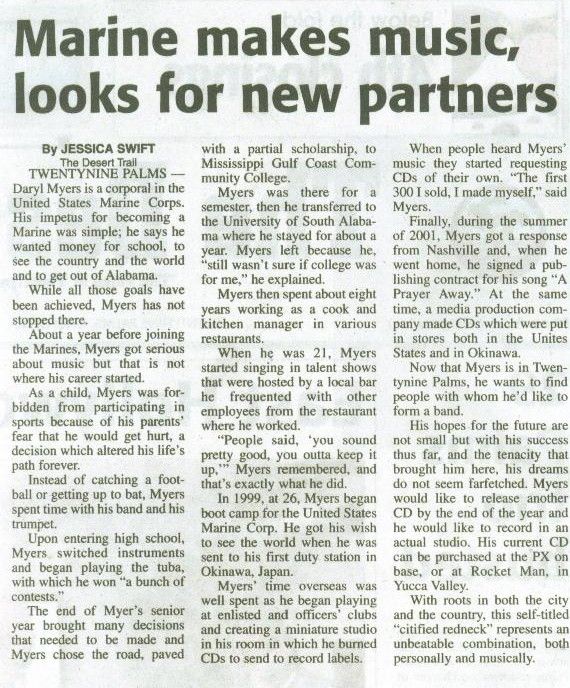 Marine makes music, looks for new partners

By JESSICA SWIFT
The Desert Trail

TWENTYNINE PALMS — Daryl Myers is a corporal in the United States Marine Corps. His impetus for becoming a Marine was simple; he says he wanted money for school, to see the country and the world and to get out of Alabama.

While all those goals have been achieved, Myers has not stopped there.

About a year before joining the Marines, Myers got serious about music but that is not where his career started.

As a child, Myers was forbidden from participating in sports because of his parents' fear that he would get hurt, a decision which altered his life's path forever.

Instead of catching a football or getting up to bat, Myers spent time with his band and his trumpet.

Upon entering high school, Myers switched instruments and began playing the tuba, with which he won "a bunch of contests."

The end of Myer's senior year brought many decisions that needed to be made and Myers chose the road, paved with a partial scholarship, to Mississippi Gulf Coast Community College.

Myers was there for a semester, then he transferred to the University of South Alabama where he stayed for about a year. Myers left because he, "still wasn't sure if college was for me," he explained.

Myers then spent about eight years working as a cook and kitchen manager in various restaurants.

When he was 21, Myers started singing in talent shows that were hosted by a local bar he frequented with other employees from the restaurant where he worked.

"People said, 'you sound pretty good, you outta keep it up,'" Myers remembered, and that's exactly what he did.

In 1999, at 26, Myers began boot camp for the United States Marine Corp. He got his wish to see the world when he was sent to his first duty station in Okinawa, Japan.

Myers' time overseas was well spent as he began playing at enlisted and officers' clubs and creating a miniature studio in his room in which he burned CDs to send to record labels.

When people heard Myers' music they started requesting CDs of their own. "The first 300 I sold, I made myself," said Myers.

Finally, during the summer of 2001, Myers got a response from Nashville and, when he went home, he signed a publishing contract for his song "A Prayer Away." At the same time, a media production company made CDs which were put in stores both in the Unites States and in Okinawa.

Now that Myers is in Twentynine Palms, he wants to find people with whom he'd like to form a band.

His hopes for the future are not small but with his success thus far, and the tenacity that brought him here, his dreams do not seem farfetched. Myers would like to release another CD by the end of the year and he would like to record in an actual studio. His current CD can be purchased at the PX on base, or at Rocket Man, in Yucca Valley.

With roots in both the city and the country, this self-titled "citified redneck" represents an unbeatable combination, both personally and musically.